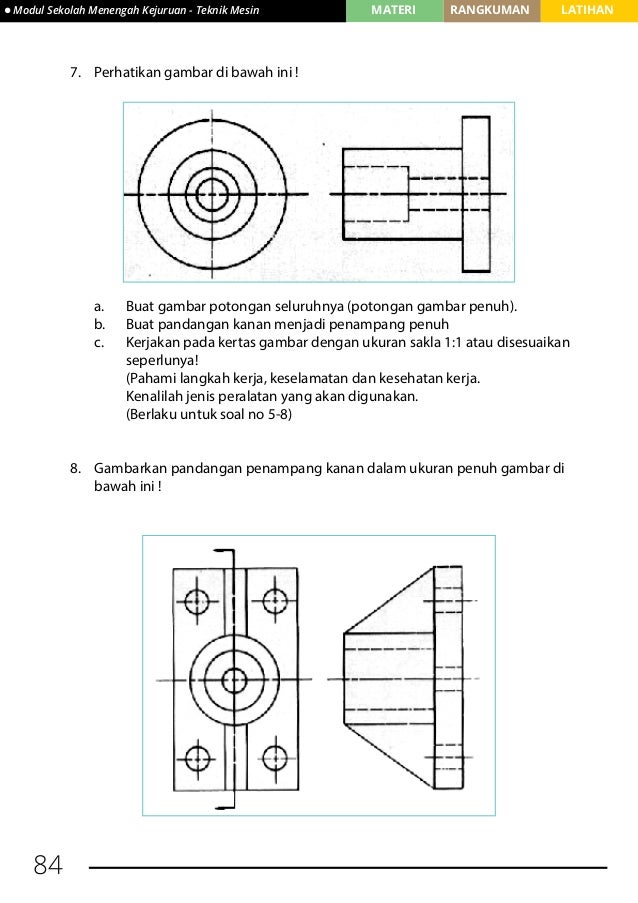 ● Modul Sekolah Menengah Kejuruan - Teknik Mesin MATERI RANGKUMAN LATIHAN

7. Perhatikan gambar di bawah ini !

a. Buat gambar potongan seluruhnya (potongan gambar penuh).
b. Buat pandangan kanan menjadi penampang penuh
c. Kerjakan pada kertas gambar dengan ukuran sakla 1:1 atau disesuaikan seperlunya!
(Pahami langkah kerja, keselamatan dan kesehatan kerja.
Kenalilah jenis peralatan yang akan digunakan.
(Berlaku untuk soal no 5-8)

8. Gambarkan pandangan penampang kanan dalam ukuran penuh gambar di bawah ini !

84